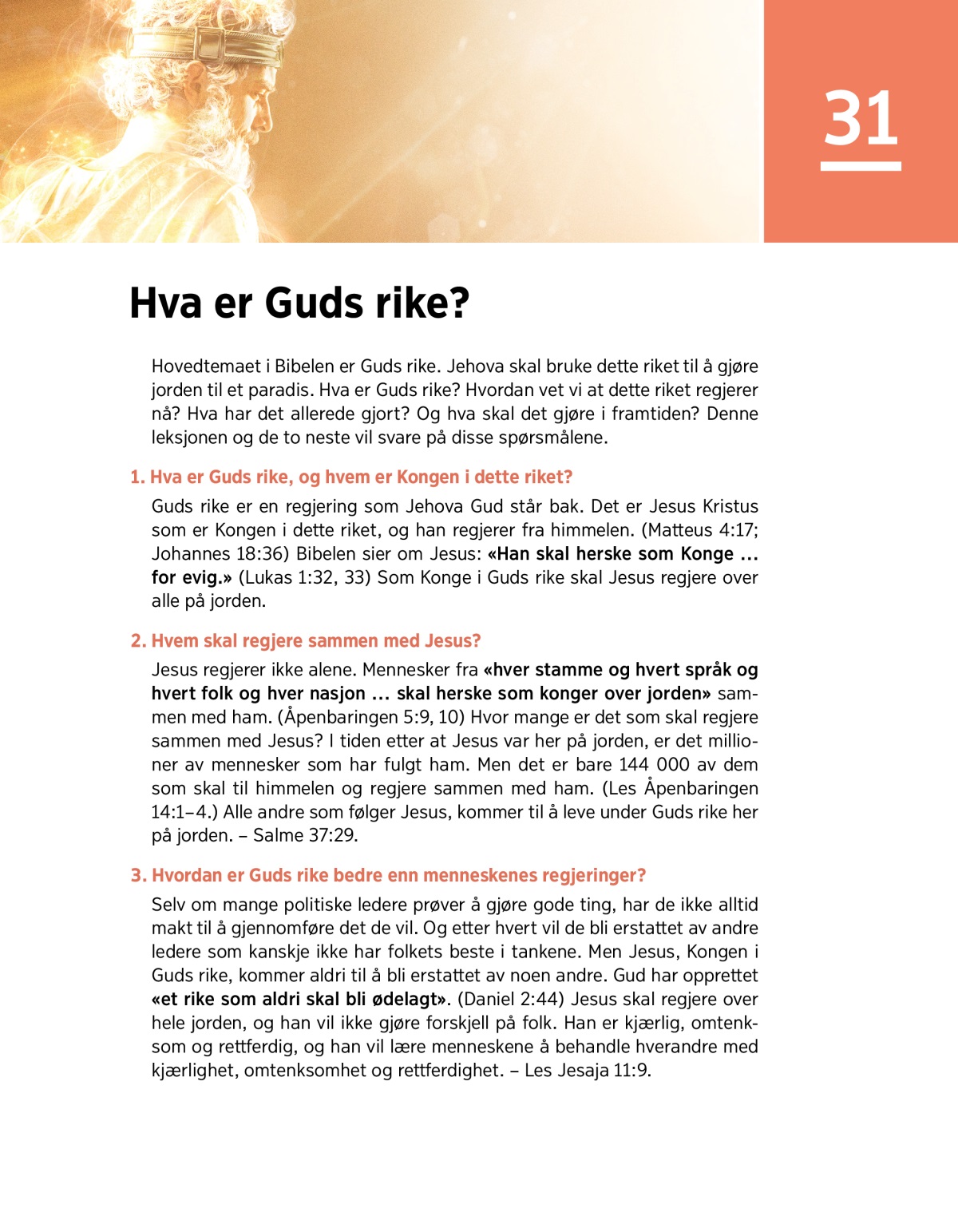 31

Hva er Guds rike?

Hovedtemaet i Bibelen er Guds rike. Jehova skal bruke dette riket til å gjøre jorden til et paradis. Hva er Guds rike? Hvordan vet vi at dette riket regjerer nå? Hva har det allerede gjort? Og hva skal det gjøre i framtiden? Denne leksjonen og de to neste vil svare på disse spørsmålene.

1. Hva er Guds rike, og hvem er Kongen i dette riket?

Guds rike er en regjering som Jehova Gud står bak. Det er Jesus Kristus som er Kongen i dette riket, og han regjerer fra himmelen. (Matteus 4:17; Johannes 18:36) Bibelen sier om Jesus: «Han skal herske som Konge ... for evig.» (Lukas 1:32, 33) Som Konge i Guds rike skal Jesus regjere over alle på jorden.

2. Hvem skal regjere sammen med Jesus?

Jesus regjerer ikke alene. Mennesker fra «hver stamme og hvert språk og hvert folk og hver nasjon ... skal herske som konger over jorden» sammen med ham. (Åpenbaringen 5:9, 10) Hvor mange er det som skal regjere sammen med Jesus? I tiden etter at Jesus var her på jorden, er det millioner av mennesker som har fulgt ham. Men det er bare 144 000 av dem som skal til himmelen og regjere sammen med ham. (Les Åpenbaringen 14:1–4.) Alle andre som følger Jesus, kommer til å leve under Guds rike her på jorden. – Salme 37:29.

3. Hvordan er Guds rike bedre enn menneskenes regjeringer?

Selv om mange politiske ledere prøver å gjøre gode ting, har de ikke alltid makt til å gjennomføre det de vil. Og etter hvert vil de bli erstattet av andre ledere som kanskje ikke har folkets beste i tankene. Men Jesus, Kongen i Guds rike, kommer aldri til å bli erstattet av noen andre. Gud har opprettet «et rike som aldri skal bli ødelagt». (Daniel 2:44) Jesus skal regjere over hele jorden, og han vil ikke gjøre forskjell på folk. Han er kjærlig, omtenksom og rettferdig, og han vil lære menneskene å behandle hverandre med kjærlighet, omtenksomhet og rettferdighet. – Les Jesaja 11:9.